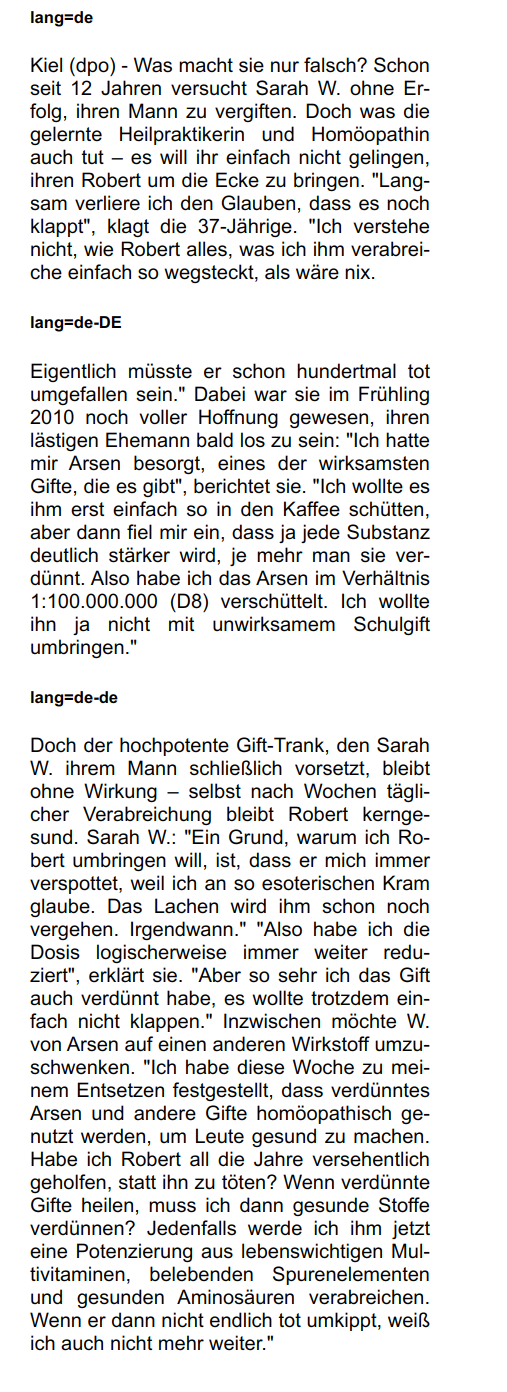 lang=de

Kiel (dpo) - Was macht sie nur falsch? Schon seit 12 Jahren versucht Sarah W. ohne Erfolg, ihren Mann zu vergiften. Doch was die gelernte Heilpraktikerin und Homöopathin auch tut – es will ihr einfach nicht gelingen, ihren Robert um die Ecke zu bringen. "Langsam verliere ich den Glauben, dass es noch klappt", klagt die 37-Jährige. "Ich verstehe nicht, wie Robert alles, was ich ihm verabreiche einfach so wegsteckt, als wäre nix.

lang=de-DE

Eigentlich müsste er schon hundertmal tot umgefallen sein." Dabei war sie im Frühling 2010 noch voller Hoffnung gewesen, ihren lästigen Ehemann bald los zu sein: "Ich hatte mir Arsen besorgt, eines der wirksamsten Gifte, die es gibt", berichtet sie. "Ich wollte es ihm erst einfach so in den Kaffee schütten, aber dann fiel mir ein, dass ja jede Substanz deutlich stärker wird, je mehr man sie verdünnt. Also habe ich das Arsen im Verhältnis 1:100.000.000 (D8) verschüttelt. Ich wollte ihn ja nicht mit unwirksamem Schulgift umbringen."

lang=de-de

Doch der hochpotente Gift-Trank, den Sarah W. ihrem Mann schließlich vorsetzt, bleibt ohne Wirkung – selbst nach Wochen täglicher Verabreichung bleibt Robert kerngesund. Sarah W.: "Ein Grund, warum ich Robert umbringen will, ist, dass er mich immer verspottet, weil ich an so esoterischen Kram glaube. Das Lachen wird ihm schon noch vergehen. Irgendwann." "Also habe ich die Dosis logischerweise immer weiter reduziert", erklärt sie. "Aber so sehr ich das Gift auch verdünnt habe, es wollte trotzdem einfach nicht klappen." Inzwischen möchte W. von Arsen auf einen anderen Wirkstoff umzuschwenken. "Ich habe diese Woche zu meinem Entsetzen festgestellt, dass verdünntes Arsen und andere Gifte homöopathisch genutzt werden, um Leute gesund zu machen. Habe ich Robert all die Jahre versehentlich geholfen, statt ihn zu töten? Wenn verdünnte Gifte heilen, muss ich dann gesunde Stoffe verdünnen? Jedenfalls werde ich ihm jetzt eine Potenzierung aus lebenswichtigen Multivitaminen, belebenden Spurenelementen und gesunden Aminosäuren verabreichen. Wenn er dann nicht endlich tot umkippt, weiß ich auch nicht mehr weiter."